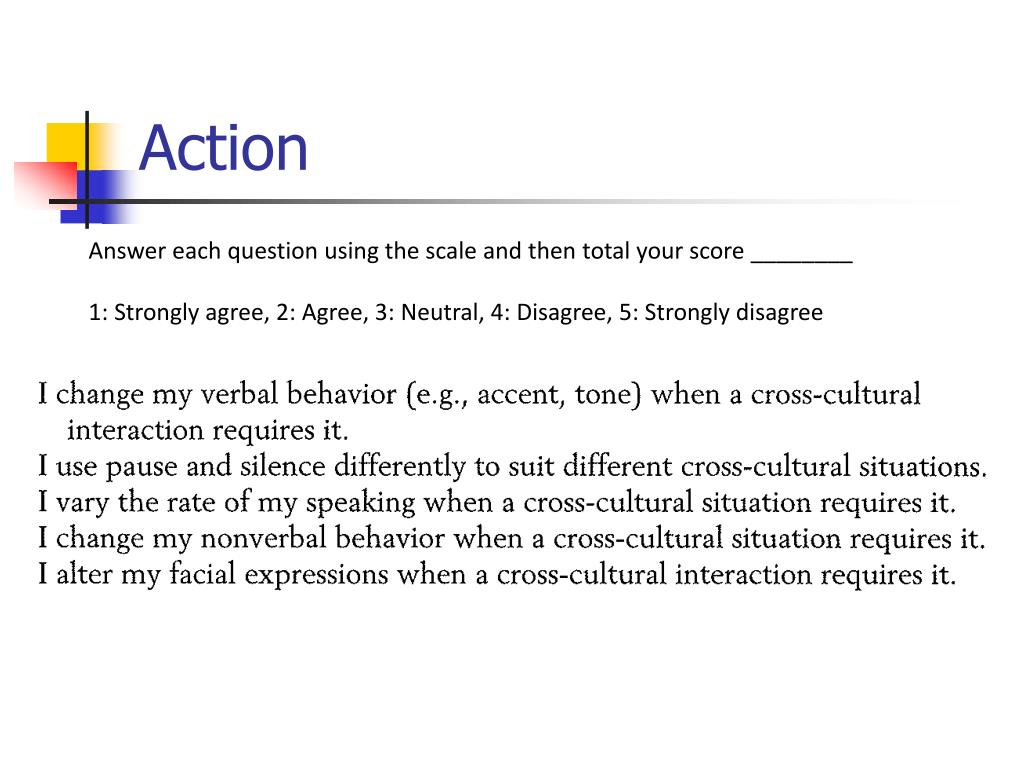 Action

Answer each question using the scale and then total your score ________

1: Strongly agree, 2: Agree, 3: Neutral, 4: Disagree, 5: Strongly disagree

I change my verbal behavior (e.g., accent, tone) when a cross-cultural interaction requires it.
I use pause and silence differently to suit different cross-cultural situations.
I vary the rate of my speaking when a cross-cultural situation requires it.
I change my nonverbal behavior when a cross-cultural situation requires it.
I alter my facial expressions when a cross-cultural interaction requires it.